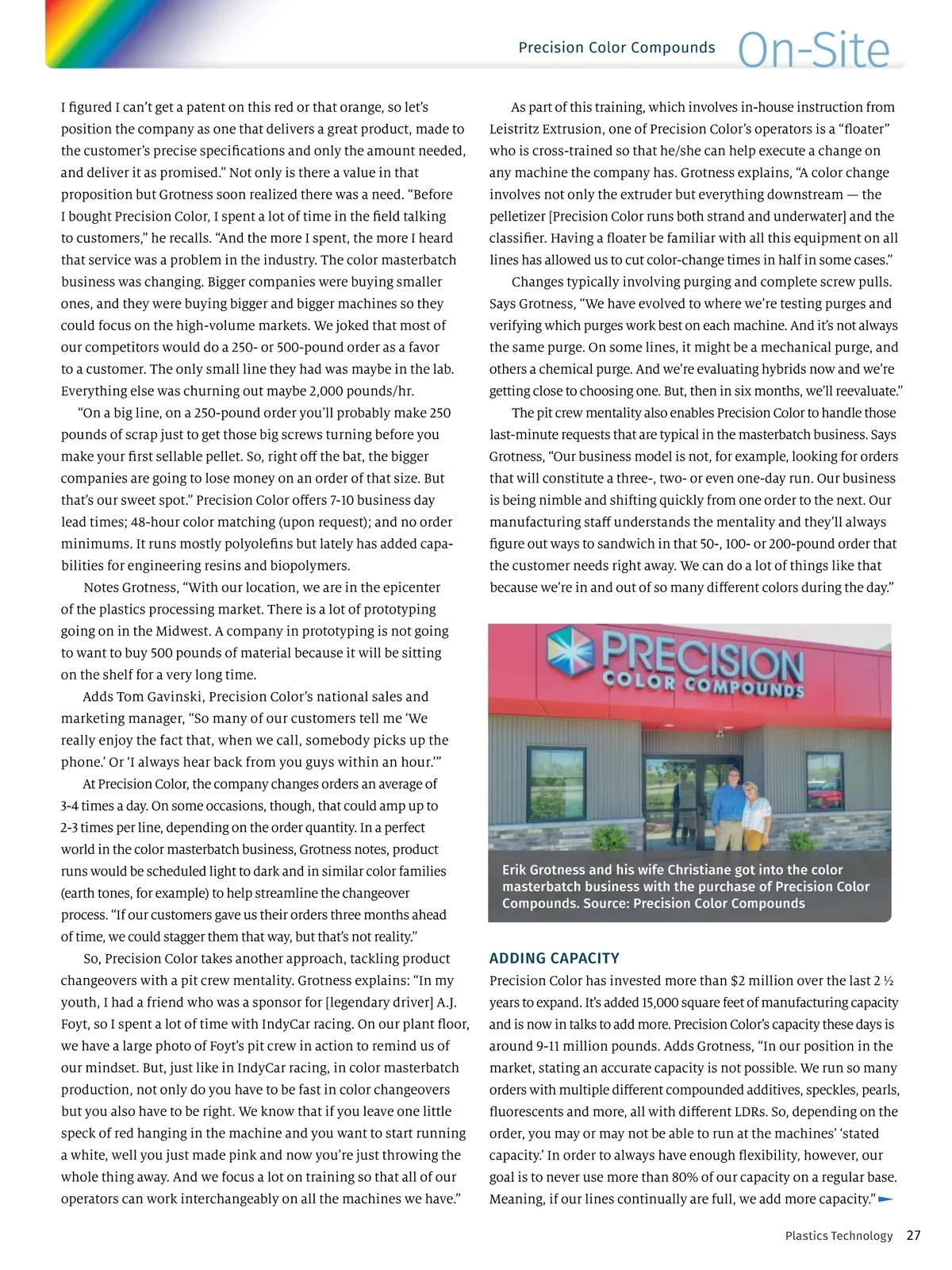 Precision Color Compounds On-Site

I figured I can't get a patent on this red or that orange, so let's position the company as one that delivers a great product, made to the customer's precise specifications and only the amount needed, and deliver it as promised." Not only is there a value in that proposition but Grotness soon realized there was a need. "Before I bought Precision Color, I spent a lot of time in the field talking to customers," he recalls. "And the more I spent, the more I heard that service was a problem in the industry. The color masterbatch business was changing. Bigger companies were buying smaller ones, and they were buying bigger and bigger machines so they could focus on the high-volume markets. We joked that most of our competitors would do a 250- or 500-pound order as a favor to a customer. The only small line they had was maybe in the lab. Everything else was churning out maybe 2,000 pounds/hr.

"On a big line, on a 250-pound order you'll probably make 250 pounds of scrap just to get those big screws turning before you make your first sellable pellet. So, right off the bat, the bigger companies are going to lose money on an order of that size. But that's our sweet spot." Precision Color offers 7-10 business day lead times; 48-hour color matching (upon request); and no order minimums. It runs mostly polyolefins but lately has added capabilities for engineering resins and biopolymers.

Notes Grotness, "With our location, we are in the epicenter of the plastics processing market. There is a lot of prototyping going on in the Midwest. A company in prototyping is not going to want to buy 500 pounds of material because it will be sitting on the shelf for a very long time.

Adds Tom Gavinski, Precision Color's national sales and marketing manager, "So many of our customers tell me 'We really enjoy the fact that, when we call, somebody picks up the phone.' Or 'I always hear back from you guys within an hour.'"

At Precision Color, the company changes orders an average of 3-4 times a day. On some occasions, though, that could amp up to 2-3 times per line, depending on the order quantity. In a perfect world in the color masterbatch business, Grotness notes, product runs would be scheduled light to dark and in similar color families (earth tones, for example) to help streamline the changeover process. "If our customers gave us their orders three months ahead of time, we could stagger them that way, but that's not reality."

So, Precision Color takes another approach, tackling product changeovers with a pit crew mentality. Grotness explains: "In my youth, I had a friend who was a sponsor for [legendary driver] A.J. Foyt, so I spent a lot of time with IndyCar racing. On our plant floor, we have a large photo of Foyt's pit crew in action to remind us of our mindset. But, just like in IndyCar racing, in color masterbatch production, not only do you have to be fast in color changeovers but you also have to be right. We know that if you leave one little speck of red hanging in the machine and you want to start running a white, well you just made pink and now you're just throwing the whole thing away. And we focus a lot on training so that all of our operators can work interchangeably on all the machines we have."

As part of this training, which involves in-house instruction from Leistritz Extrusion, one of Precision Color's operators is a "floater" who is cross-trained so that he/she can help execute a change on any machine the company has. Grotness explains, "A color change involves not only the extruder but everything downstream — the pelletizer [Precision Color runs both strand and underwater] and the classifier. Having a floater be familiar with all this equipment on all lines has allowed us to cut color-change times in half in some cases."

Changes typically involving purging and complete screw pulls. Says Grotness, "We have evolved to where we're testing purges and verifying which purges work best on each machine. And it's not always the same purge. On some lines, it might be a mechanical purge, and others a chemical purge. And we're evaluating hybrids now and we're getting close to choosing one. But, then in six months, we'll reevaluate."

The pit crew mentality also enables Precision Color to handle those last-minute requests that are typical in the masterbatch business. Says Grotness, "Our business model is not, for example, looking for orders that will constitute a three-, two- or even one-day run. Our business is being nimble and shifting quickly from one order to the next. Our manufacturing staff understands the mentality and they'll always figure out ways to sandwich in that 50-, 100- or 200-pound order that the customer needs right away. We can do a lot of things like that because we're in and out of so many different colors during the day."

PRECISION COLOR COMPOUNDS

Erik Grotness and his wife Christiane got into the color masterbatch business with the purchase of Precision Color Compounds. Source: Precision Color Compounds

ADDING CAPACITY
Precision Color has invested more than $2 million over the last 2 ½ years to expand. It's added 15,000 square feet of manufacturing capacity and is now in talks to add more. Precision Color's capacity these days is around 9-11 million pounds. Adds Grotness, "In our position in the market, stating an accurate capacity is not possible. We run so many orders with multiple different compounded additives, speckles, pearls, fluorescents and more, all with different LDRs. So, depending on the order, you may or may not be able to run at the machines' 'stated capacity.' In order to always have enough flexibility, however, our goal is to never use more than 80% of our capacity on a regular base. Meaning, if our lines continually are full, we add more capacity."

Plastics Technology 27